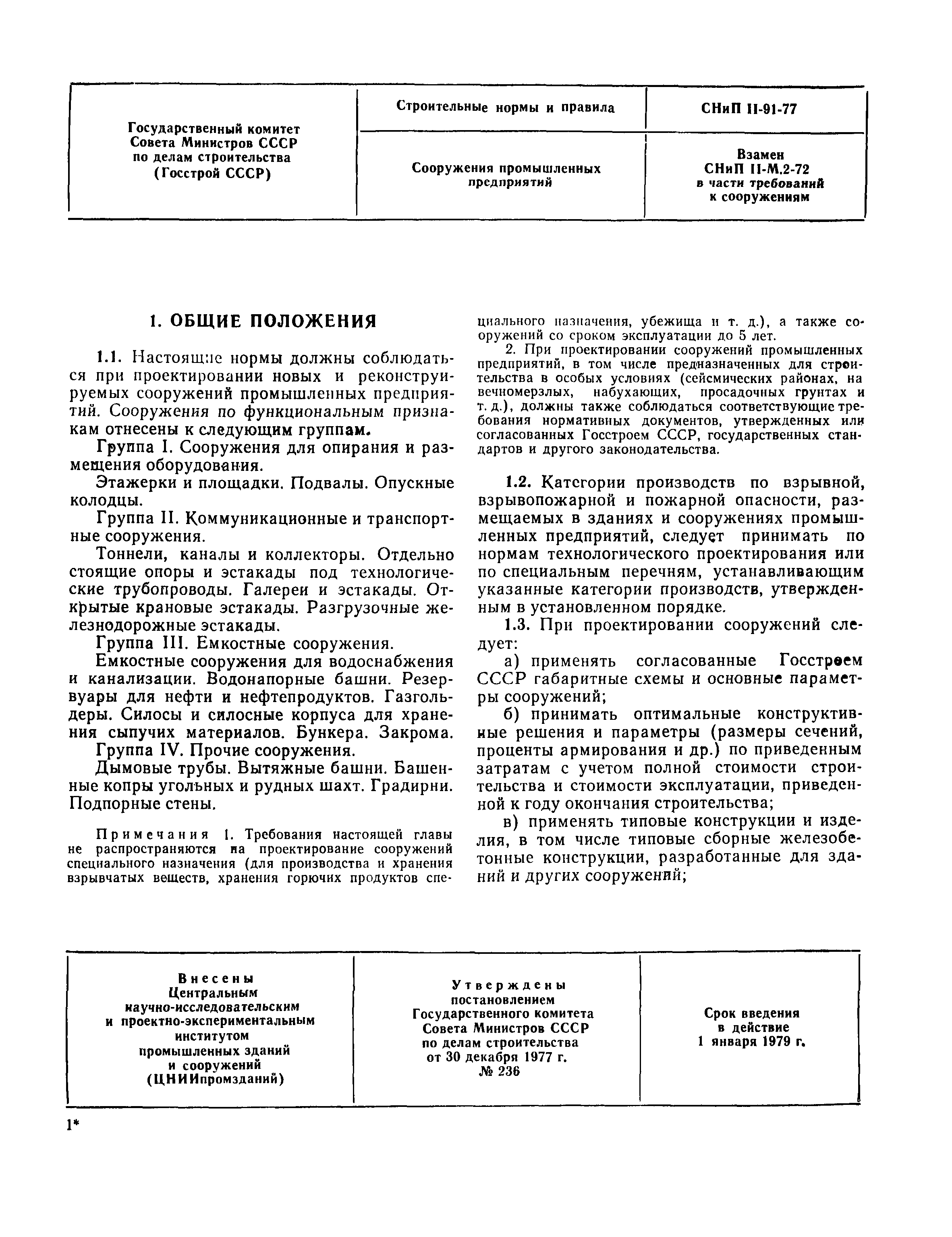 | Государственный комитет Совета Министров СССР по делам строительства (Госстрой СССР) | Строительные нормы и правила | СНиП II-91-77 |
|---|---|---|
| | Сооружения промышленных предприятий | Взамен СНиП II-М.2-72 в части требований к сооружениям |

1. ОБЩИЕ ПОЛОЖЕНИЯ

1.1. Настоящие нормы должны соблюдаться при проектировании новых и реконструируемых сооружений промышленных предприятий. Сооружения по функциональным признакам отнесены к следующим группам.

Группа I. Сооружения для опирания и размещения оборудования.

Этажерки и площадки. Подвалы. Опускные колодцы.

Группа II. Коммуникационные и транспортные сооружения.

Тоннели, каналы и коллекторы. Отдельно стоящие опоры и эстакады под технологические трубопроводы. Галереи и эстакады. Открытые крановые эстакады. Разгрузочные железнодорожные эстакады.

Группа III. Емкостные сооружения.

Емкостные сооружения для водоснабжения и канализации. Водонапорные башни. Резервуары для нефти и нефтепродуктов. Газгольдеры. Силосы и силосные корпуса для хранения сыпучих материалов. Бункера. Закрома.

Группа IV. Прочие сооружения.

Дымовые трубы. Вытяжные башни. Башенные копры угольных и рудных шахт. Градирни. Подпорные стены.

Примечания 1. Требования настоящей главы не распространяются на проектирование сооружений специального назначения (для производства и хранения взрывчатых веществ, хранения горючих продуктов специального назначения, убежища и т. д.), а также сооружений со сроком эксплуатации до 5 лет.

2. При проектировании сооружений промышленных предприятий, в том числе предназначенных для строительства в особых условиях (сейсмических районах, на вечномерзлых, набухающих, просадочных грунтах и т. д.), должны также соблюдаться соответствующие требования нормативных документов, утвержденных или согласованных Госстроем СССР, государственных стандартов и другого законодательства.

1.2. Категории производств по взрывной, взрывопожарной и пожарной опасности, размещаемых в зданиях и сооружениях промышленных предприятий, следует принимать по нормам технологического проектирования или по специальным перечням, устанавливающим указанные категории производств, утвержденным в установленном порядке.

1.3. При проектировании сооружений следует:

а) применять согласованные Госстроем СССР габаритные схемы и основные параметры сооружений;

б) принимать оптимальные конструктивные решения и параметры (размеры сечений, проценты армирования и др.) по приведенным затратам с учетом полной стоимости строительства и стоимости эксплуатации, приведенной к году окончания строительства;

в) применять типовые конструкции и изделия, в том числе типовые сборные железобетонные конструкции, разработанные для зданий и других сооружений;

| Внесены Центральным научно-исследовательским и проектно-экспериментальным институтом промышленных зданий и сооружений (ЦНИИпромзданий) | Утверждены постановлением Государственного комитета Совета Министров СССР по делам строительства от 30 декабря 1977 г. № 236 | Срок введения в действие 1 января 1979 г. |
|---|---|---|

1*